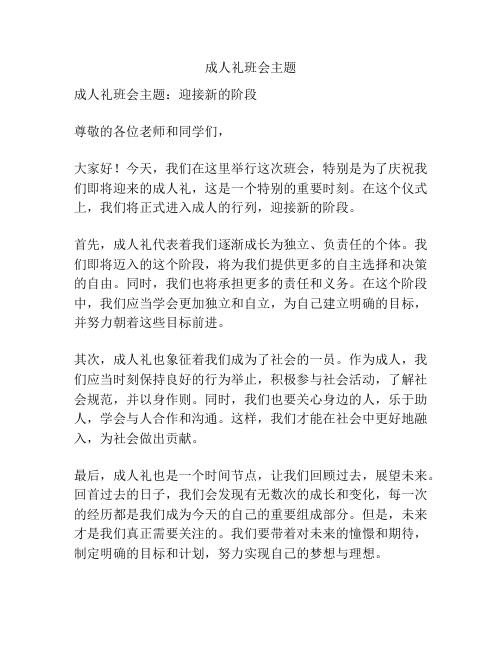 成人礼班会主题

成人礼班会主题：迎接新的阶段

尊敬的各位老师和同学们，

大家好！今天，我们在这里举行这次班会，特别是为了庆祝我们即将迎来的成人礼，这是一个特别的重要时刻。在这个仪式上，我们将正式进入成人的行列，迎接新的阶段。

首先，成人礼代表着我们逐渐成长为独立、负责任的个体。我们即将迈入的这个阶段，将为我们提供更多的自主选择和决策的自由。同时，我们也将承担更多的责任和义务。在这个阶段中，我们应当学会更加独立和自立，为自己建立明确的目标，并努力朝着这些目标前进。

其次，成人礼也象征着我们成为了社会的一员。作为成人，我们应当时刻保持良好的行为举止，积极参与社会活动，了解社会规范，并以身作则。同时，我们也要关心身边的人，乐于助人，学会与人合作和沟通。这样，我们才能在社会中更好地融入，为社会做出贡献。

最后，成人礼也是一个时间节点，让我们回顾过去，展望未来。回首过去的日子，我们会发现有无数次的成长和变化，每一次的经历都是我们成为今天的自己的重要组成部分。但是，未来才是我们真正需要关注的。我们要带着对未来的憧憬和期待，制定明确的目标和计划，努力实现自己的梦想与理想。